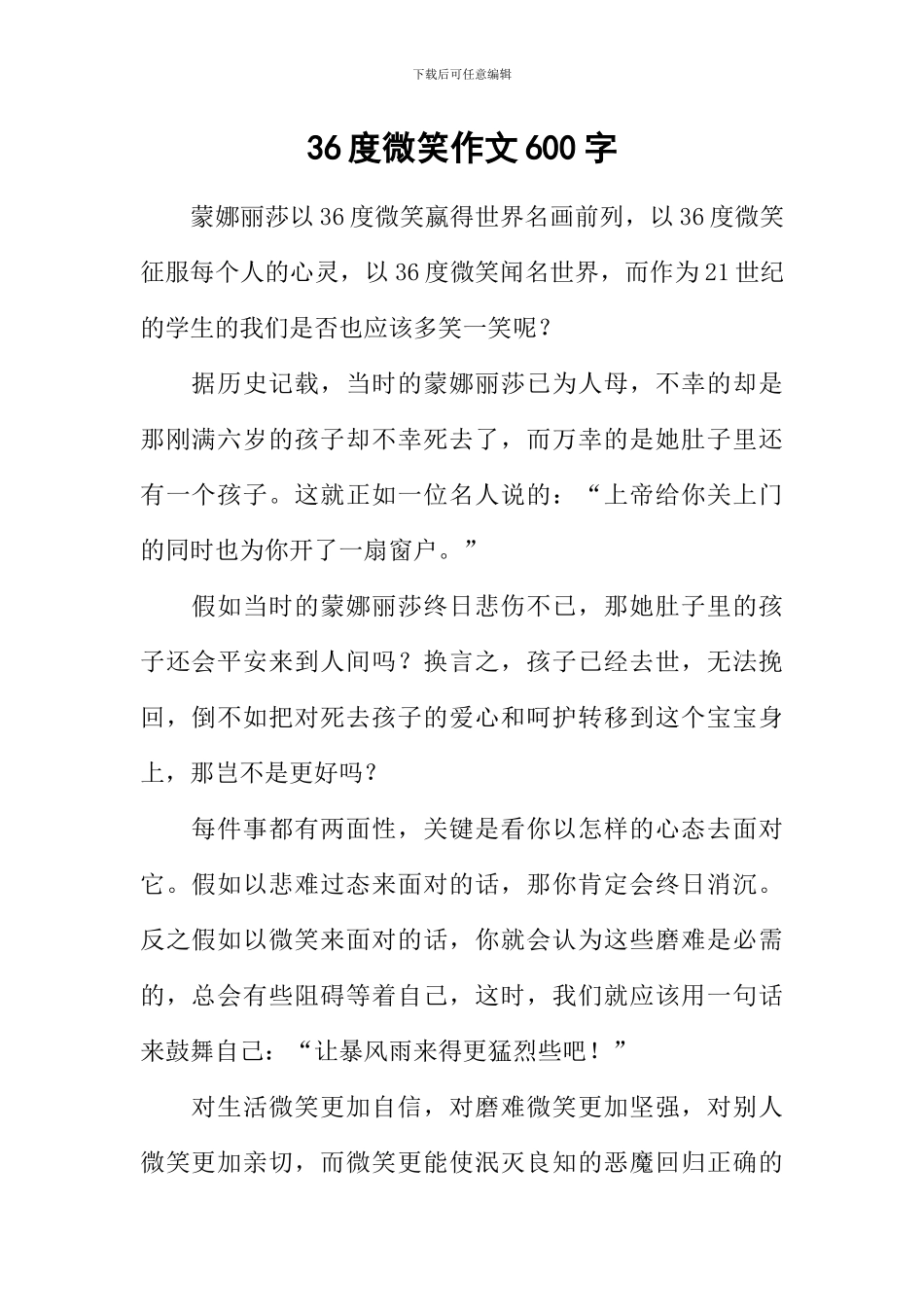 下载后可任意编辑

36度微笑作文600字

蒙娜丽莎以36度微笑赢得世界名画前列，以36度微笑征服每个人的心灵，以36度微笑闻名世界，而作为21世纪的学生的我们是否也应该多笑一笑呢？

据历史记载，当时的蒙娜丽莎已为人母，不幸的却是那刚满六岁的孩子却不幸死去了，而万幸的是她肚子里还有一个孩子。这就正如一位名人说的：“上帝给你关上门的同时也为你开了一扇窗户。”

假如当时的蒙娜丽莎终日悲伤不已，那她肚子里的孩子还会平安来到人间吗？换言之，孩子已经去世，无法挽回，倒不如把对死去孩子的爱心和呵护转移到这个宝宝身上，那岂不是更好吗？

每件事都有两面性，关键是看你以怎样的心态去面对它。假如以悲难过态来面对的话，那你肯定会终日消沉。反之假如以微笑来面对的话，你就会认为这些磨难是必需的，总会有些阻碍等着自己，这时，我们就应该用一句话来鼓舞自己：“让暴风雨来得更猛烈些吧！”

对生活微笑更加自信，对磨难微笑更加坚强，对别人微笑更加亲切，而微笑更能使泯灭良知的恶魔回归正确的